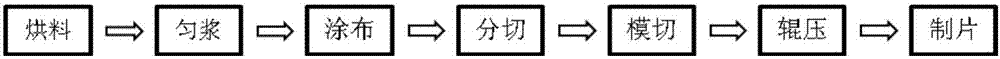 烘料 ⇨ 匀浆 ⇨ 涂布 ⇨ 分切 ⇨ 模切 ⇨ 辊压 ⇨ 制片